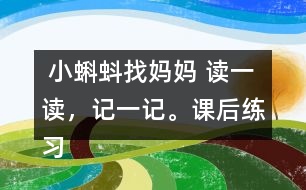 小蝌蚪找妈妈 读一读，记一记。课后练习